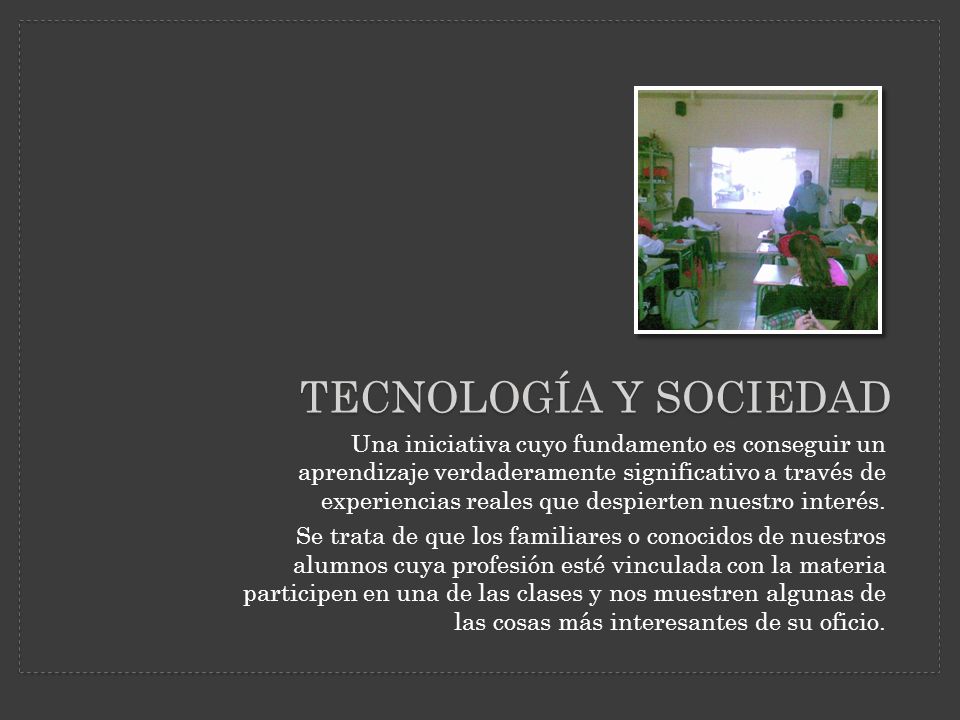 TECNOLOGÍA Y SOCIEDAD

Una iniciativa cuyo fundamento es conseguir un aprendizaje verdaderamente significativo a través de experiencias reales que despierten nuestro interés.

Se trata de que los familiares o conocidos de nuestros alumnos cuya profesión esté vinculada con la materia participen en una de las clases y nos muestren algunas de las cosas más interesantes de su oficio.